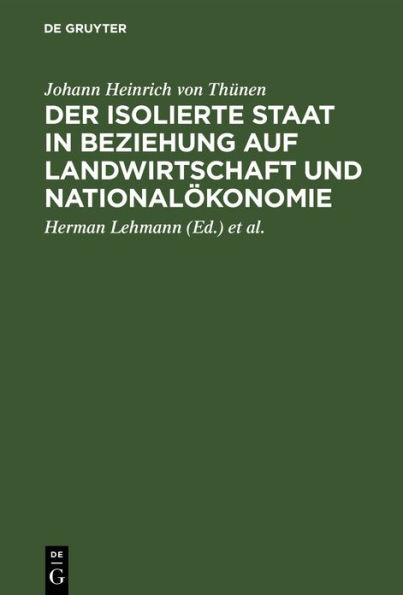 DE GRUYTER

Johann Heinrich von Thünen

DER ISOLIERTE STAAT IN BEZIEHUNG AUF LANDWIRTSCHAFT UND NATIONALÖKONOMIE

Herman Lehmann (Ed.) et al.

DE
G